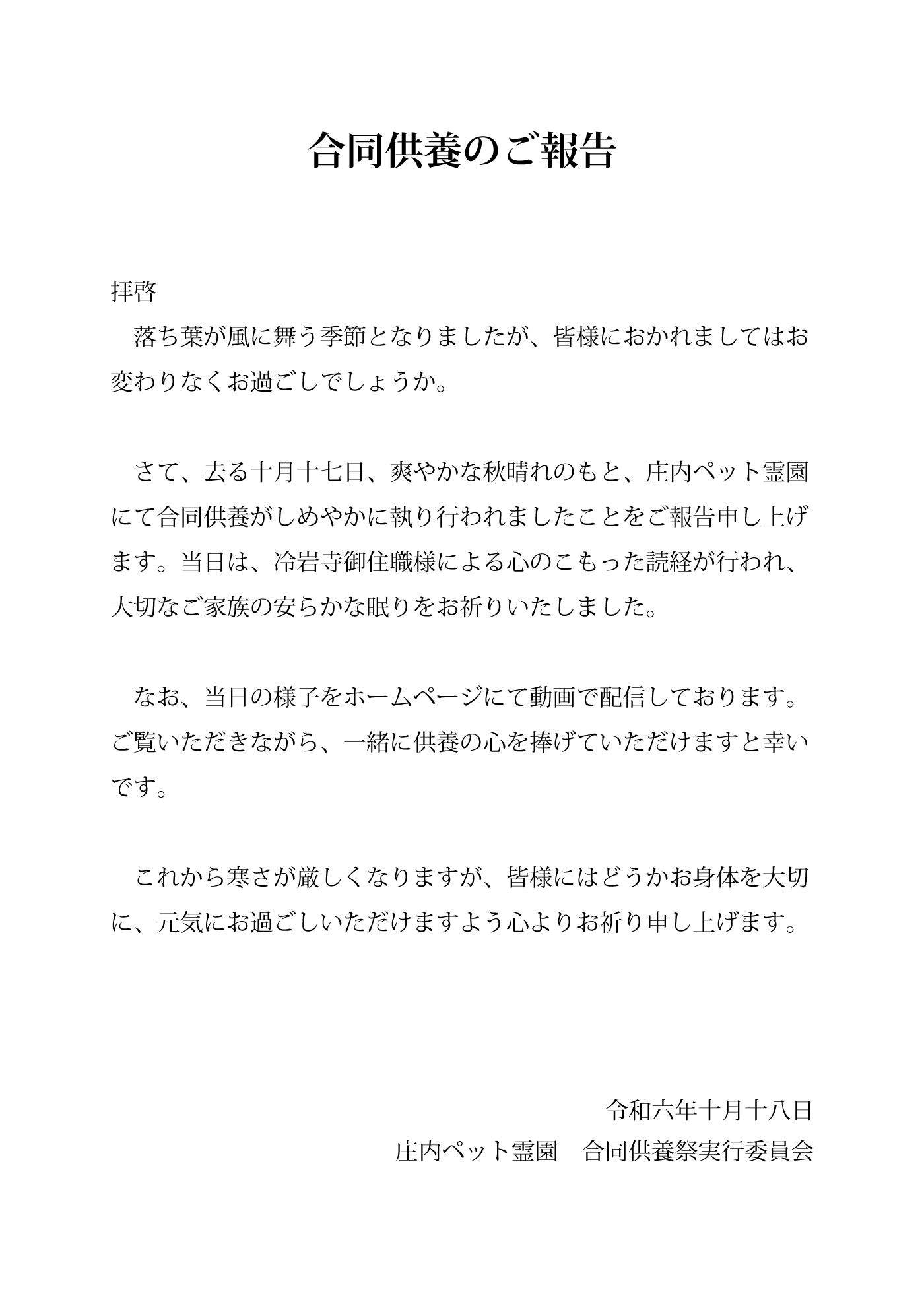 合同供養のご報告

拝啓

落ち葉が風に舞う季節となりましたが、皆様におかれましてはお変わりなくお過ごしでしょうか。

さて、去る十月十七日、爽やかな秋晴れのもと、庄内ペット霊園にて合同供養がしめやかに執り行われましたことをご報告申し上げます。当日は、冷岩寺御住職様による心のこもった読経が行われ、大切なご家族の安らかな眠りをお祈りいたしました。

なお、当日の様子をホームページにて動画で配信しております。ご覧いただきながら、一緒に供養の心を捧げていただけますと幸いです。

これから寒さが厳しくなりますが、皆様にはどうかお身体を大切に、元気にお過ごしいただけますよう心よりお祈り申し上げます。

令和六年十月十八日

庄内ペット霊園　合同供養祭実行委員会